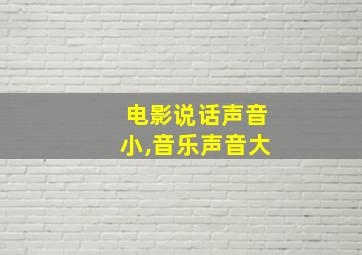 电影说话声音小,音乐声音大